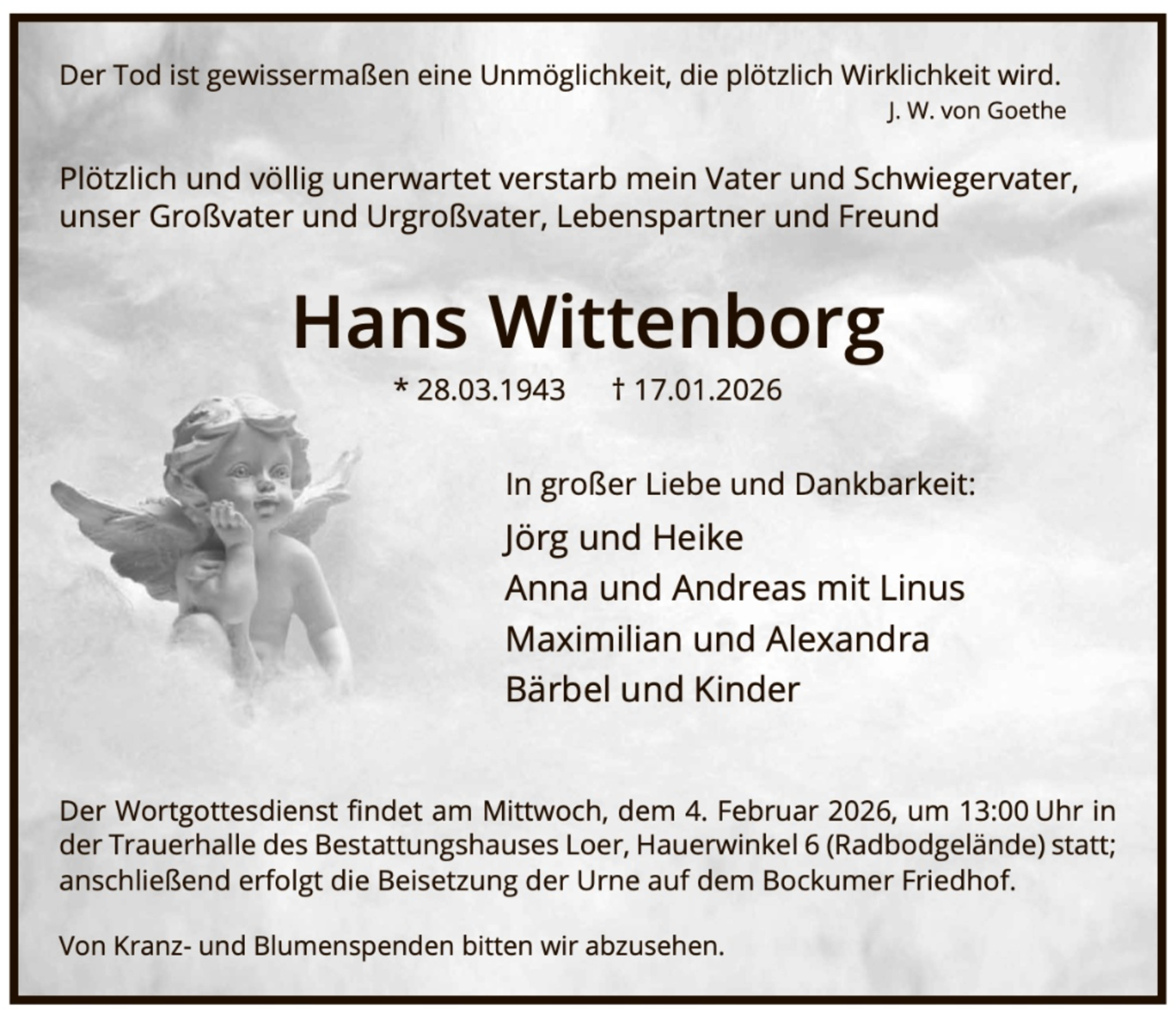 Der Tod ist gewissermaßen eine Unmöglichkeit, die plötzlich Wirklichkeit wird.
J. W. von Goethe

Plötzlich und völlig unerwartet verstarb mein Vater und Schwiegervater, unser Großvater und Urgroßvater, Lebenspartner und Freund

Hans Wittenborg

* 28.03.1943 † 17.01.2026

In großer Liebe und Dankbarkeit:

Jörg und Heike
Anna und Andreas mit Linus
Maximilian und Alexandra
Bärbel und Kinder

Der Wortgottesdienst findet am Mittwoch, dem 4. Februar 2026, um 13:00 Uhr in der Trauerhalle des Bestattungshauses Loer, Hauerwinkel 6 (Radbodgelände) statt; anschließend erfolgt die Beisetzung der Urne auf dem Bockumer Friedhof.

Von Kranz- und Blumenspenden bitten wir abzusehen.